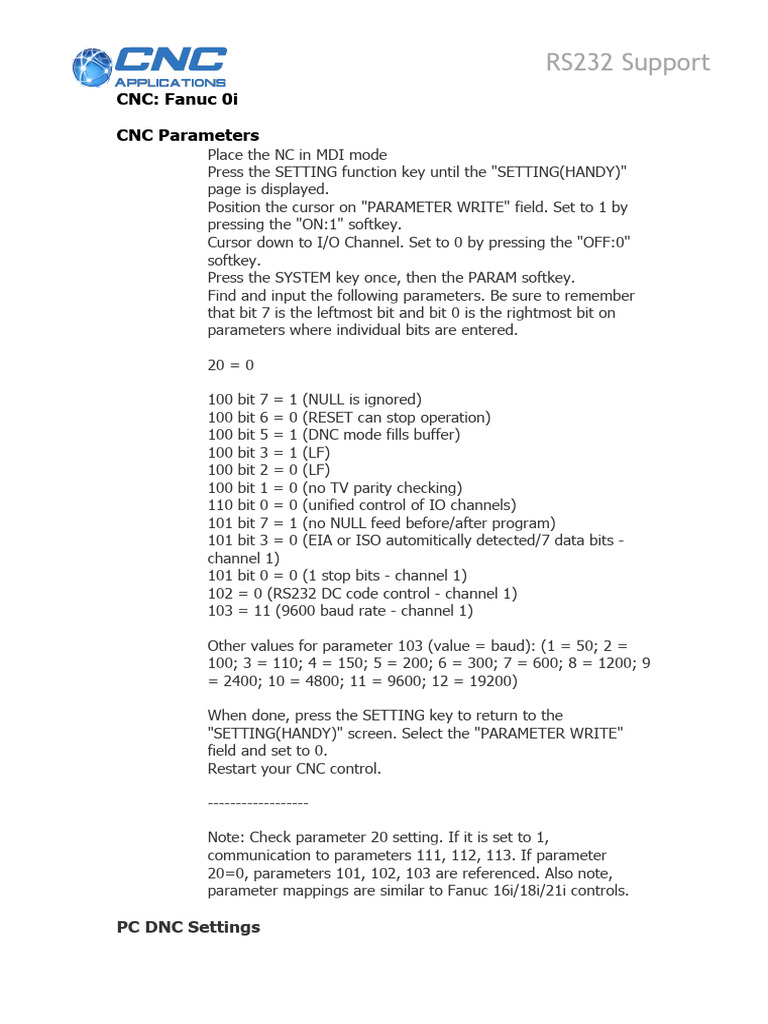 CNC APPLICATIONS

RS232 Support

CNC: Fanuc 0i

CNC Parameters

Place the NC in MDI mode
Press the SETTING function key until the "SETTING(HANDY)" page is displayed.
Position the cursor on "PARAMETER WRITE" field. Set to 1 by pressing the "ON:1" softkey.
Cursor down to I/O Channel. Set to 0 by pressing the "OFF:0" softkey.
Press the SYSTEM key once, then the PARAM softkey.
Find and input the following parameters. Be sure to remember that bit 7 is the leftmost bit and bit 0 is the rightmost bit on parameters where individual bits are entered.

20 = 0

100 bit 7 = 1 (NULL is ignored)
100 bit 6 = 0 (RESET can stop operation)
100 bit 5 = 1 (DNC mode fills buffer)
100 bit 3 = 1 (LF)
100 bit 2 = 0 (LF)
100 bit 1 = 0 (no TV parity checking)
110 bit 0 = 0 (unified control of IO channels)
101 bit 7 = 1 (no NULL feed before/after program)
101 bit 3 = 0 (EIA or ISO automitically detected/7 data bits - channel 1)
101 bit 0 = 0 (1 stop bits - channel 1)
102 = 0 (RS232 DC code control - channel 1)
103 = 11 (9600 baud rate - channel 1)

Other values for parameter 103 (value = baud): (1 = 50; 2 = 100; 3 = 110; 4 = 150; 5 = 200; 6 = 300; 7 = 600; 8 = 1200; 9 = 2400; 10 = 4800; 11 = 9600; 12 = 19200)

When done, press the SETTING key to return to the "SETTING(HANDY)" screen. Select the "PARAMETER WRITE" field and set to 0.
Restart your CNC control.

------------------

Note: Check parameter 20 setting. If it is set to 1, communication to parameters 111, 112, 113. If parameter 20=0, parameters 101, 102, 103 are referenced. Also note, parameter mappings are similar to Fanuc 16i/18i/21i controls.

PC DNC Settings